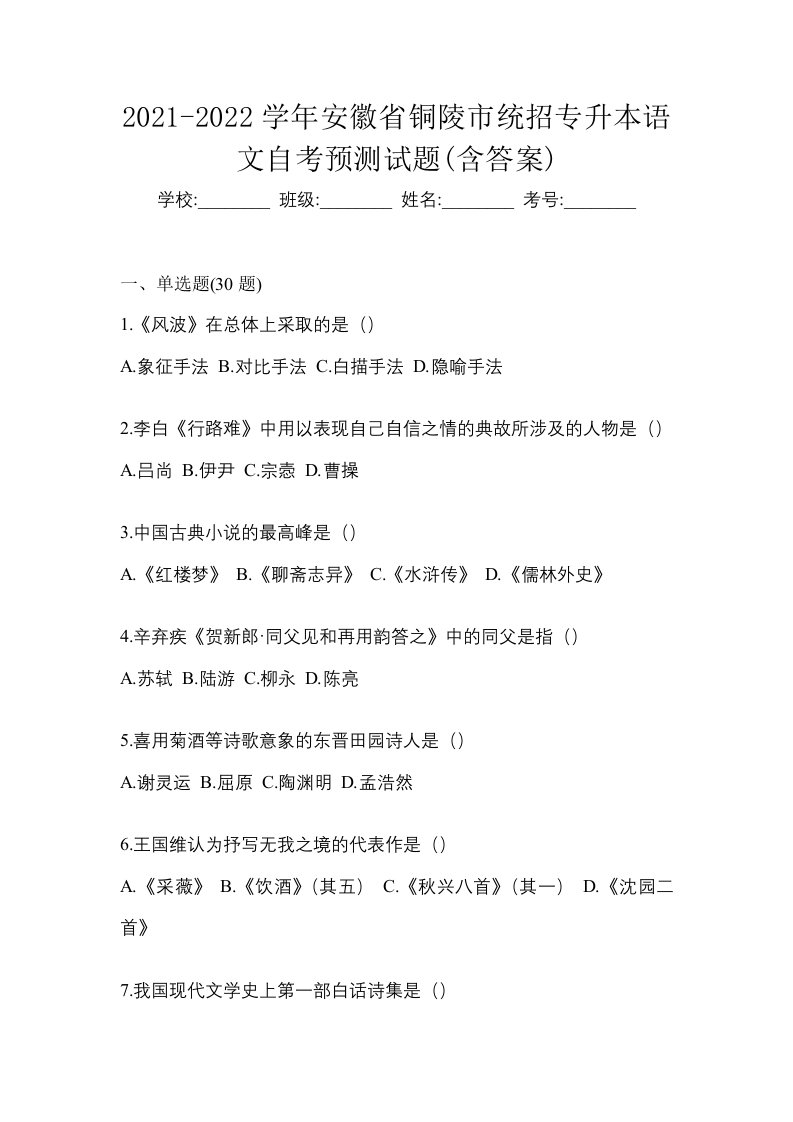 2021-2022 学年安徽省铜陵市统招专升本语文自考预测试题(含答案)

学校:________ 班级:________ 姓名:________ 考号:________

一、单选题(30 题)

1.《风波》在总体上采取的是（）

A.象征手法 B.对比手法 C.白描手法 D.隐喻手法

2.李白《行路难》中用以表现自己自信之情的典故所涉及的人物是（）

A.吕尚 B.伊尹 C.宗悫 D.曹操

3.中国古典小说的最高峰是（）

A.《红楼梦》 B.《聊斋志异》 C.《水浒传》 D.《儒林外史》

4.辛弃疾《贺新郎·同父见和再用韵答之》中的同父是指（）

A.苏轼 B.陆游 C.柳永 D.陈亮

5.喜用菊酒等诗歌意象的东晋田园诗人是（）

A.谢灵运 B.屈原 C.陶渊明 D.孟浩然

6.王国维认为抒写无我之境的代表作是（）

A.《采薇》 B.《饮酒》(其五) C.《秋兴八首》(其一) D.《沈园二首》

7.我国现代文学史上第一部白话诗集是（）